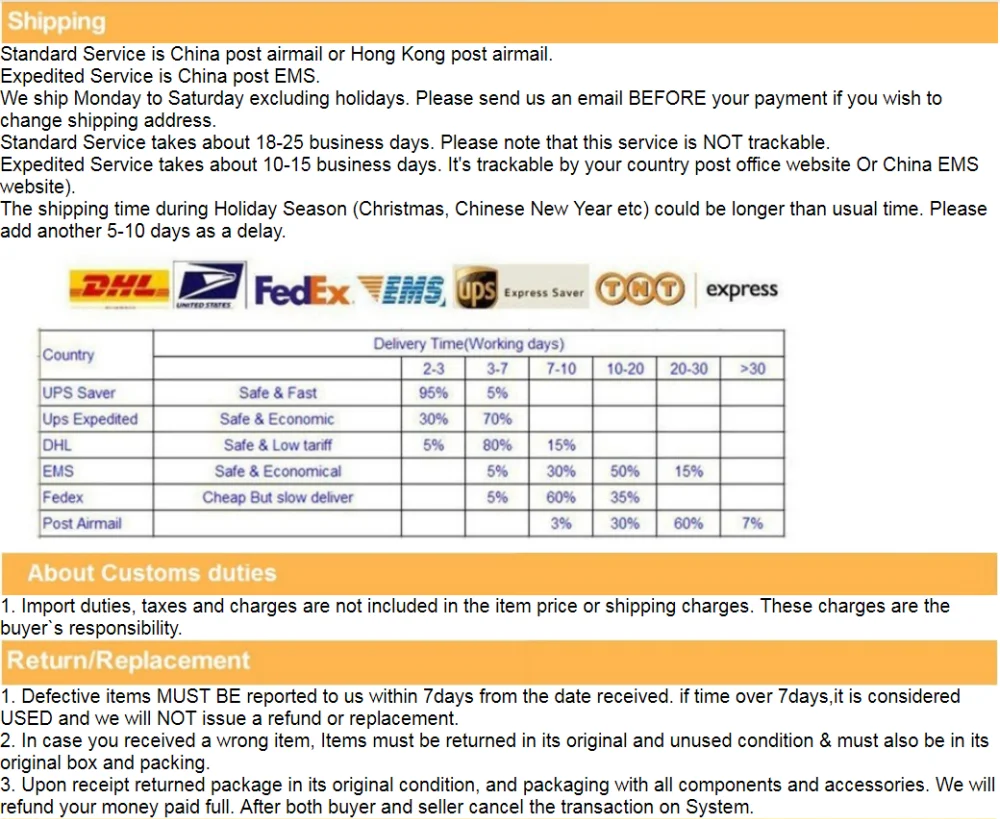 Shipping

Standard Service is China post airmail or Hong Kong post airmail.
Expedited Service is China post EMS.
We ship Monday to Saturday excluding holidays. Please send us an email BEFORE your payment if you wish to change shipping address.
Standard Service takes about 18-25 business days. Please note that this service is NOT trackable.
Expedited Service takes about 10-15 business days. It's trackable by your country post office website Or China EMS website).
The shipping time during Holiday Season (Christmas, Chinese New Year etc) could be longer than usual time. Please add another 5-10 days as a delay.

DHL UNITED STATES FedEx EMS ups Express Saver TNT express

| Country | Delivery Time(Working days) | | | | | | |
|---|---|---|---|---|---|---|---|
| | | 2-3 | 3-7 | 7-10 | 10-20 | 20-30 | >30 |
| UPS Saver | Safe & Fast | 95% | 5% | | | | |
| Ups Expedited | Safe & Economic | 30% | 70% | | | | |
| DHL | Safe & Low tariff | 5% | 80% | 15% | | | |
| EMS | Safe & Economical | | 5% | 30% | 50% | 15% | |
| Fedex | Cheap But slow deliver | | 5% | 60% | 35% | | |
| Post Airmail | | | | 3% | 30% | 60% | 7% |

About Customs duties

1. Import duties, taxes and charges are not included in the item price or shipping charges. These charges are the buyer`s responsibility.

Return/Replacement

1. Defective items MUST BE reported to us within 7days from the date received. if time over 7days,it is considered USED and we will NOT issue a refund or replacement.
2. In case you received a wrong item, Items must be returned in its original and unused condition & must also be in its original box and packing.
3. Upon receipt returned package in its original condition, and packaging with all components and accessories. We will refund your money paid full. After both buyer and seller cancel the transaction on System.